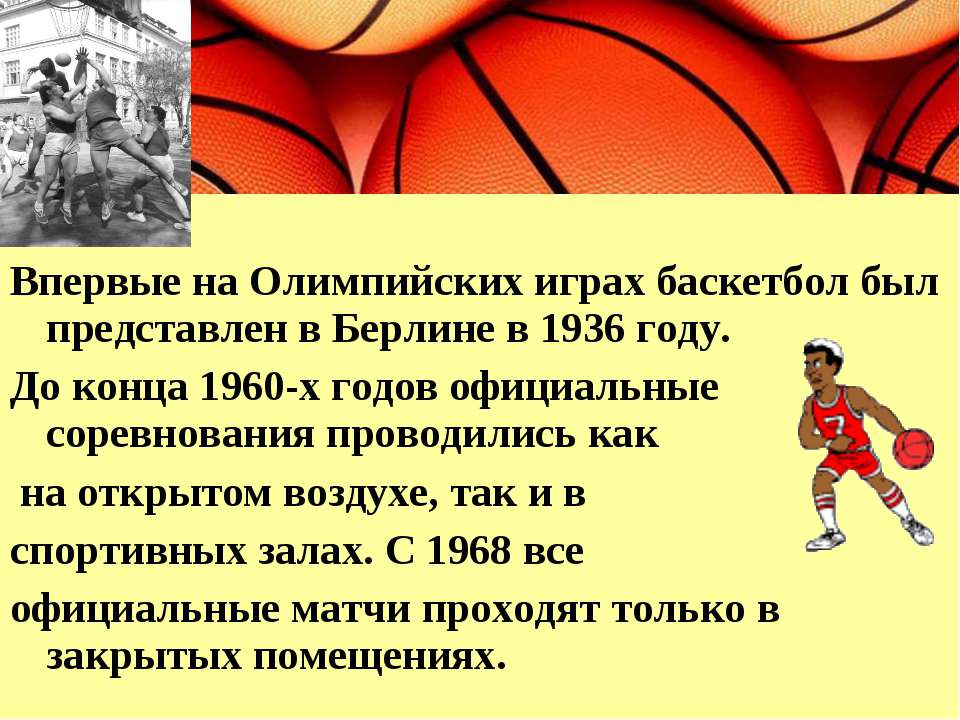 Впервые на Олимпийских играх баскетбол был представлен в Берлине в 1936 году.

До конца 1960-х годов официальные соревнования проводились как

на открытом воздухе, так и в

спортивных залах. С 1968 все

официальные матчи проходят только в закрытых помещениях.

7